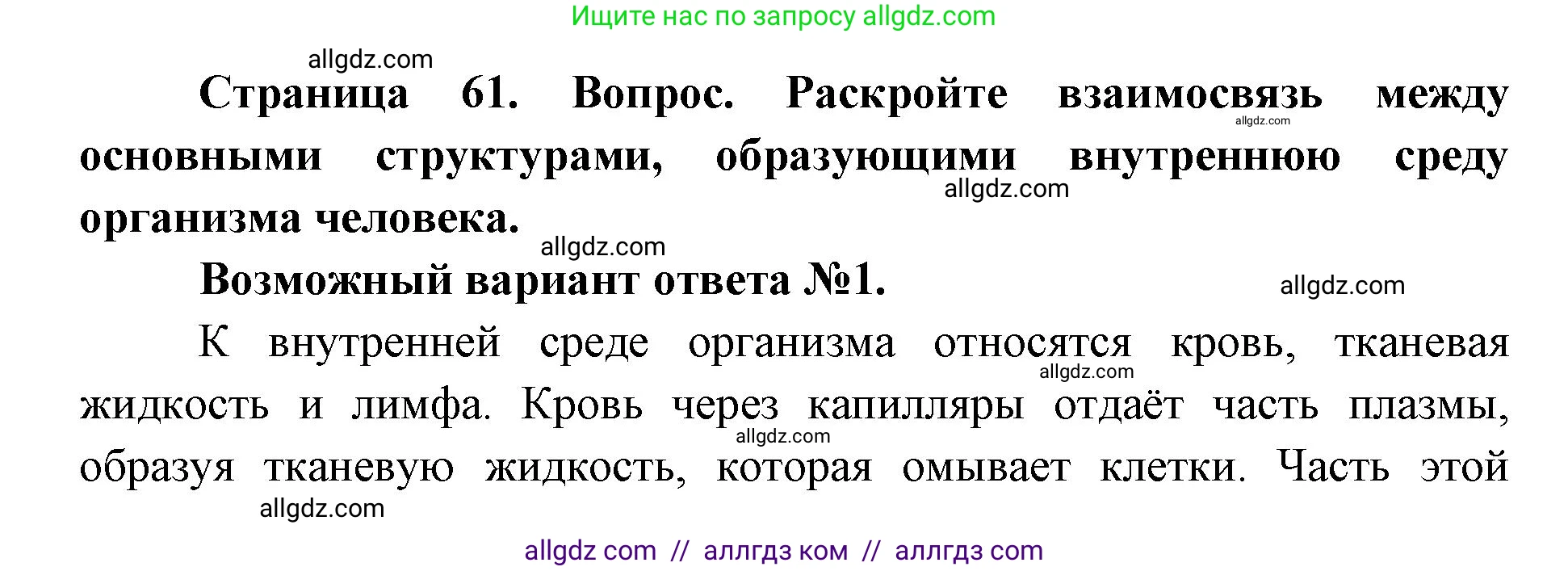 Ищите нас по запросу allgdz.com

allgdz.com

Страница 61. Вопрос. Раскройте взаимосвязь между основными структурами, образующими внутреннюю среду организма человека.

allgdz.com

allgdz.com

allgdz.com

Возможный вариант ответа №1.

allgdz.com

К внутренней среде организма относятся кровь, тканевая жидкость и лимфа. Кровь через капилляры отдаёт часть плазмы, образуя тканевую жидкость, которая омывает клетки. Часть этой

allgdz.com

allgdz.com

allgdz.com

allgdz com // аллгдз ком // аллгдз com